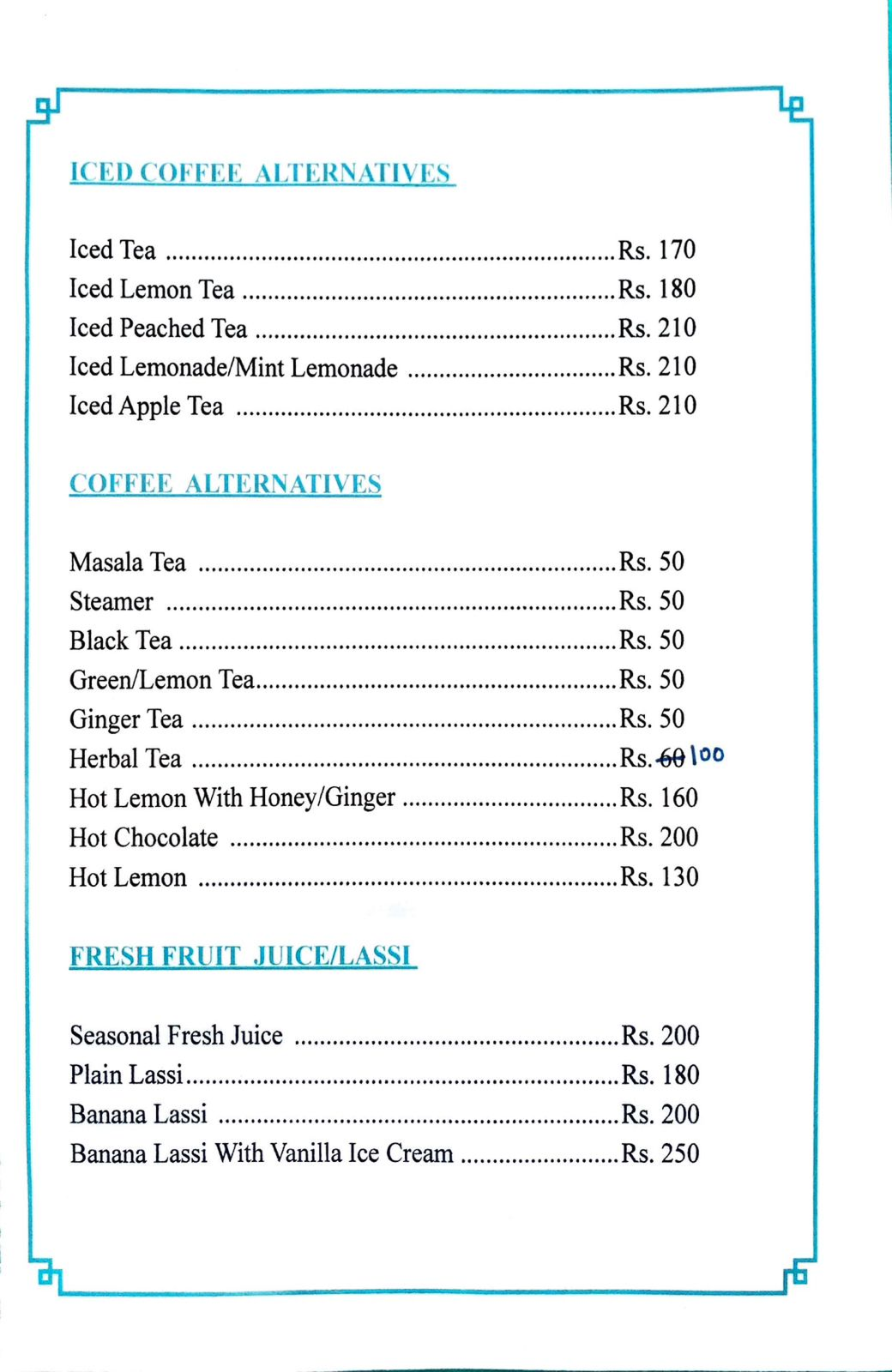 ICED COFFEE ALTERNATIVES

Iced Tea Rs. 170
Iced Lemon Tea Rs. 180
Iced Peached Tea Rs. 210
Iced Lemonade/Mint Lemonade Rs. 210
Iced Apple Tea Rs. 210

COFFEE ALTERNATIVES

Masala Tea Rs. 50
Steamer Rs. 50
Black Tea Rs. 50
Green/Lemon Tea Rs. 50
Ginger Tea Rs. 50
Herbal Tea Rs. 60 100
Hot Lemon With Honey/Ginger Rs. 160
Hot Chocolate Rs. 200
Hot Lemon Rs. 130

FRESH FRUIT JUICE/LASSI

Seasonal Fresh Juice Rs. 200
Plain Lassi Rs. 180
Banana Lassi Rs. 200
Banana Lassi With Vanilla Ice Cream Rs. 250